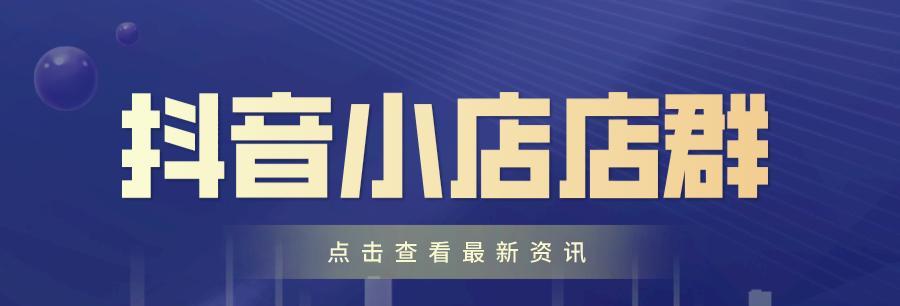 抖音小店店群

点击查看最新资讯